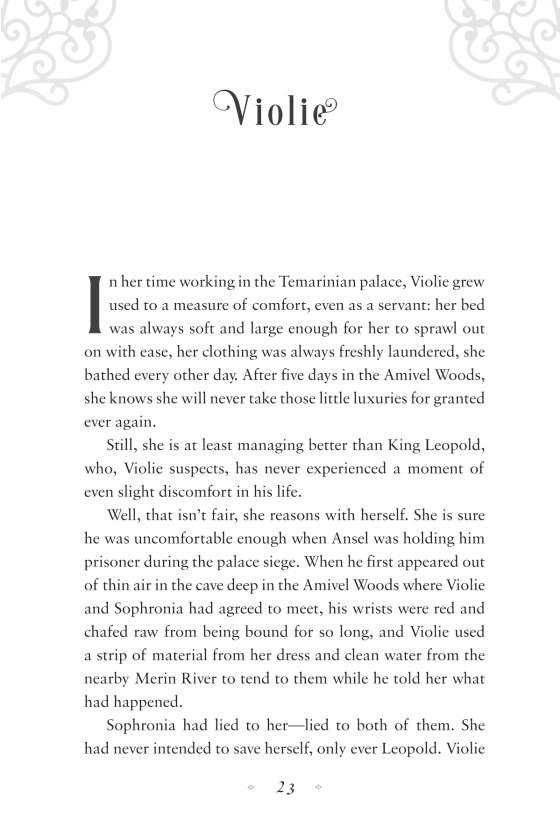 Violie

In her time working in the Temarinian palace, Violie grew used to a measure of comfort, even as a servant: her bed was always soft and large enough for her to sprawl out on with ease, her clothing was always freshly laundered, she bathed every other day. After five days in the Amivel Woods, she knows she will never take those little luxuries for granted ever again.

Still, she is at least managing better than King Leopold, who, Violie suspects, has never experienced a moment of even slight discomfort in his life.

Well, that isn't fair, she reasons with herself. She is sure he was uncomfortable enough when Ansel was holding him prisoner during the palace siege. When he first appeared out of thin air in the cave deep in the Amivel Woods where Violie and Sophronia had agreed to meet, his wrists were red and chafed raw from being bound for so long, and Violie used a strip of material from her dress and clean water from the nearby Merin River to tend to them while he told her what had happened.

Sophronia had lied to her—lied to both of them. She had never intended to save herself, only ever Leopold. Violie

23